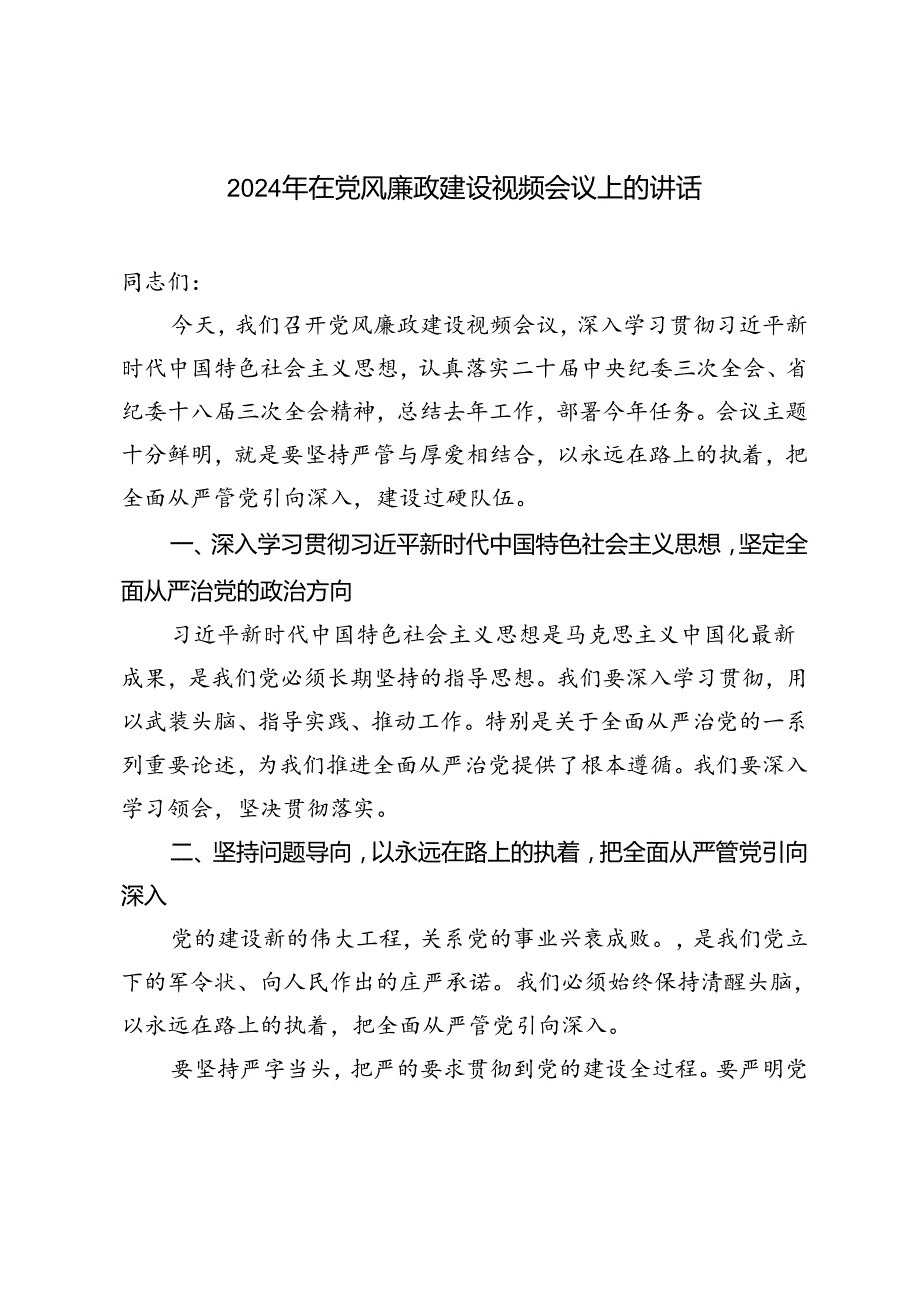 2024年在党风廉政建设视频会议上的讲话

同志们：

今天，我们召开党风廉政建设视频会议，深入学习贯彻习近平新时代中国特色社会主义思想，认真落实二十届中央纪委三次全会、省纪委十八届三次全会精神，总结去年工作，部署今年任务。会议主题十分鲜明，就是要坚持严管与厚爱相结合，以永远在路上的执着，把全面从严管党引向深入，建设过硬队伍。

一、深入学习贯彻习近平新时代中国特色社会主义思想，坚定全面从严治党的政治方向

习近平新时代中国特色社会主义思想是马克思主义中国化最新成果，是我们党必须长期坚持的指导思想。我们要深入学习贯彻，用以武装头脑、指导实践、推动工作。特别是关于全面从严治党的一系列重要论述，为我们推进全面从严治党提供了根本遵循。我们要深入学习领会，坚决贯彻落实。

二、坚持问题导向，以永远在路上的执着，把全面从严管党引向深入

党的建设新的伟大工程，关系党的事业兴衰成败。，是我们党立下的军令状、向人民作出的庄严承诺。我们必须始终保持清醒头脑，以永远在路上的执着，把全面从严管党引向深入。

要坚持严字当头，把严的要求贯彻到党的建设全过程。要严明党